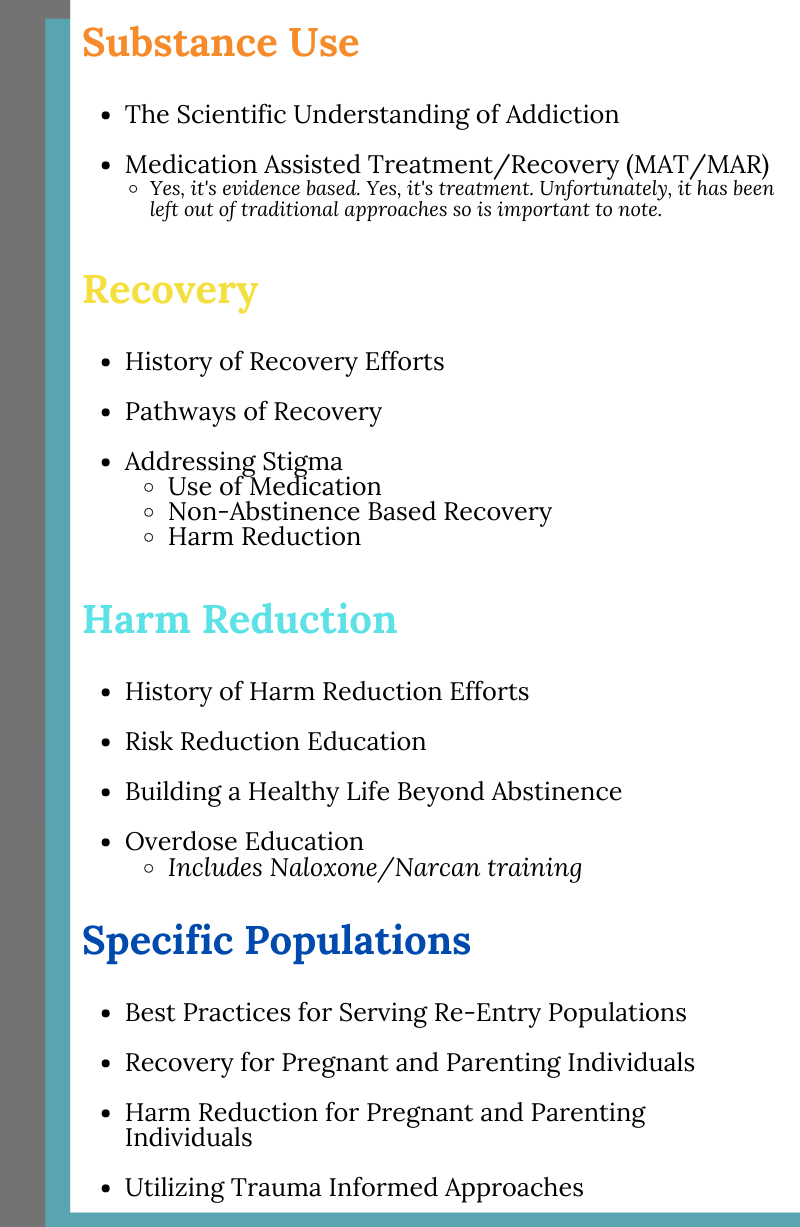 Substance Use

- The Scientific Understanding of Addiction
- Medication Assisted Treatment/Recovery (MAT/MAR)
  - Yes, it's evidence based. Yes, it's treatment. Unfortunately, it has been left out of traditional approaches so is important to note.

Recovery

- History of Recovery Efforts
- Pathways of Recovery
- Addressing Stigma
  - Use of Medication
  - Non-Abstinence Based Recovery
  - Harm Reduction

Harm Reduction

- History of Harm Reduction Efforts
- Risk Reduction Education
- Building a Healthy Life Beyond Abstinence
- Overdose Education
  - Includes Naloxone/Narcan training

Specific Populations

- Best Practices for Serving Re-Entry Populations
- Recovery for Pregnant and Parenting Individuals
- Harm Reduction for Pregnant and Parenting Individuals
- Utilizing Trauma Informed Approaches